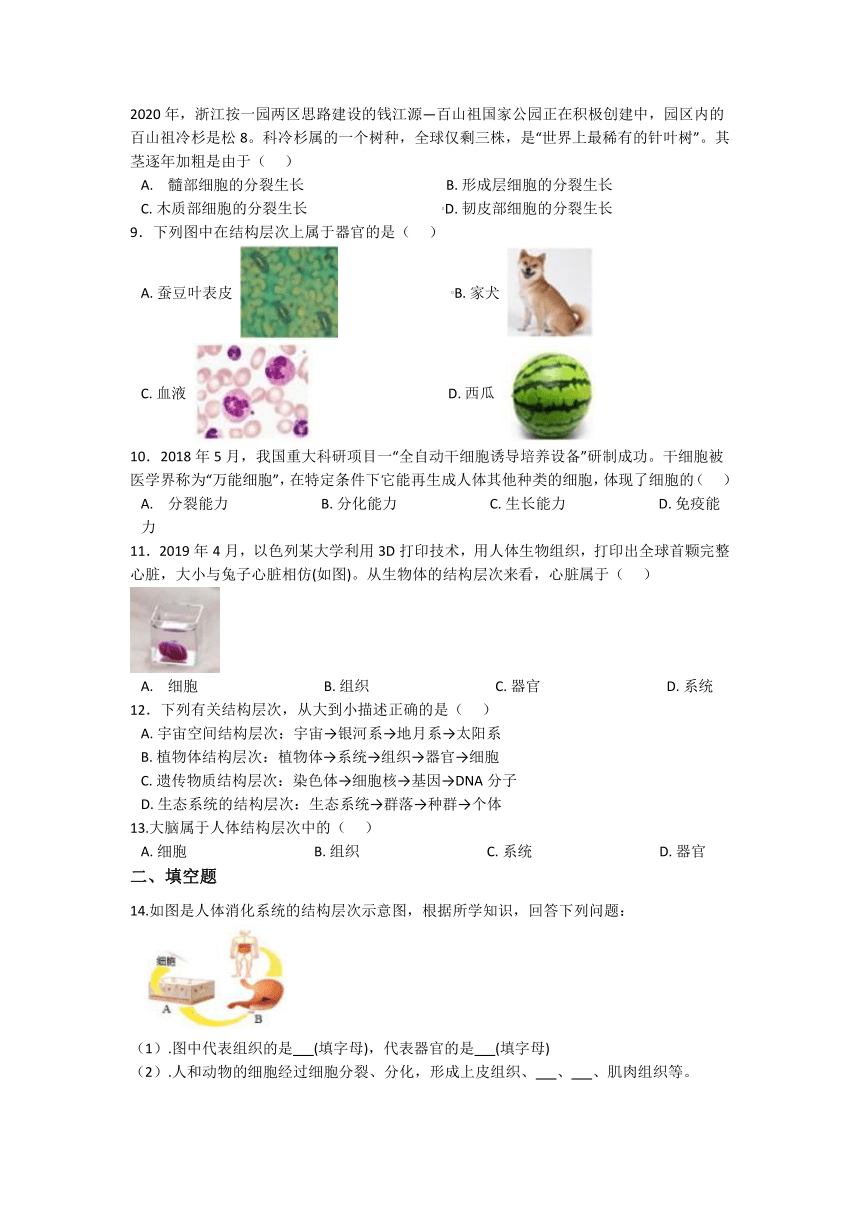 2020 年，浙江按一园两区思路建设的钱江源—百山祖国家公园正在积极创建中，园区内的百山祖冷杉是松 8。科冷杉属的一个树种，全球仅剩三株，是“世界上最稀有的针叶树”。其茎逐年加粗是由于（　）

A. 髓部细胞的分裂生长
B. 形成层细胞的分裂生长
C. 木质部细胞的分裂生长
D. 韧皮部细胞的分裂生长

9．下列图中在结构层次上属于器官的是（　）

A. 蚕豆叶表皮
B. 家犬
C. 血液
D. 西瓜

10．2018 年 5 月，我国重大科研项目一“全自动干细胞诱导培养设备”研制成功。干细胞被医学界称为“万能细胞”，在特定条件下它能再生成人体其他种类的细胞，体现了细胞的（　）

A. 分裂能力
B. 分化能力
C. 生长能力
D. 免疫能力

11．2019 年 4 月，以色列某大学利用 3D 打印技术，用人体生物组织，打印出全球首颗完整心脏，大小与兔子心脏相仿(如图)。从生物体的结构层次来看，心脏属于（　）

A. 细胞
B. 组织
C. 器官
D. 系统

12．下列有关结构层次，从大到小描述正确的是（　）

A. 宇宙空间结构层次：宇宙→银河系→地月系→太阳系
B. 植物体结构层次：植物体→系统→组织→器官→细胞
C. 遗传物质结构层次：染色体→细胞核→基因→DNA 分子
D. 生态系统的结构层次：生态系统→群落→种群→个体

13.大脑属于人体结构层次中的（　）

A. 细胞
B. 组织
C. 系统
D. 器官

二、填空题

14.如图是人体消化系统的结构层次示意图，根据所学知识，回答下列问题：

细胞
A
B

（1）.图中代表组织的是___(填字母)，代表器官的是___(填字母)
（2）.人和动物的细胞经过细胞分裂、分化，形成上皮组织、___、___、肌肉组织等。